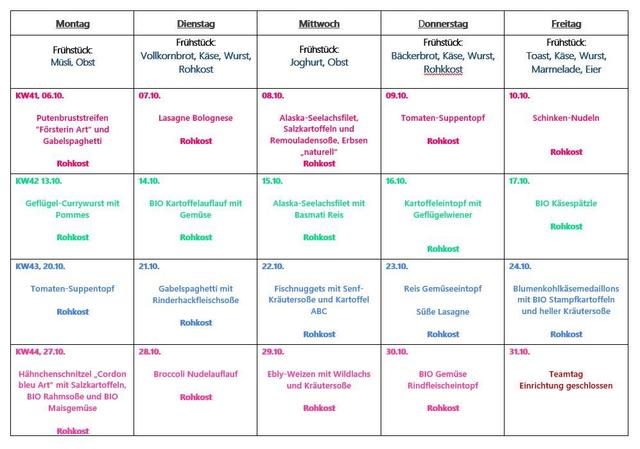 | Montag | Dienstag | Mittwoch | Donnerstag | Freitag |
|---|---|---|---|---|
| Frühstück: Müsli, Obst | Frühstück: Vollkornbrot, Käse, Wurst, Rohkost | Frühstück: Joghurt, Obst | Frühstück: Bäckerbrot, Käse, Wurst, Rohkkost | Frühstück: Toast, Käse, Wurst, Marmelade, Eier |
| KW41, 06.10. Putenbruststreifen "Försterin Art" und Gabelspaghetti Rohkost | 07.10. Lasagne Bolognese Rohkost | 08.10. Alaska-Seelachsfilet, Salzkartoffeln und Remouladensoße, Erbsen „naturell" Rohkost | 09.10. Tomaten-Suppentopf Rohkost | 10.10. Schinken-Nudeln Rohkost |
| KW42 13.10. Geflügel-Currywurst mit Pommes Rohkost | 14.10. BIO Kartoffelauflauf mit Gemüse Rohkost | 15.10. Alaska-Seelachsfilet mit Basmati Reis Rohkost | 16.10. Kartoffeleintopf mit Geflügelwiener Rohkost | 17.10. BIO Käsespätzle Rohkost |
| KW43, 20.10. Tomaten-Suppentopf Rohkost | 21.10. Gabelspaghetti mit Rinderhackfleischsoße Rohkost | 22.10. Fischnuggets mit Senf-Kräutersoße und Kartoffel ABC Rohkost | 23.10. Reis Gemüseeintopf Süße Lasagne Rohkost | 24.10. Blumenkohlkäsemedaillons mit BIO Stampfkartoffeln und heller Kräutersoße Rohkost |
| KW44, 27.10. Hähnchenschnitzel „Cordon bleu Art" mit Salzkartoffeln, BIO Rahmsoße und BIO Maisgemüse Rohkost | 28.10. Broccoli Nudelauflauf Rohkost | 29.10. Ebly-Weizen mit Wildlachs und Kräutersoße Rohkost | 30.10. BIO Gemüse Rindfleischeintopf Rohkost | 31.10. Teamtag Einrichtung geschlossen |